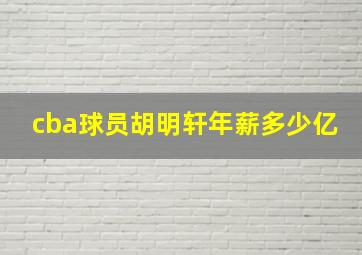 cba球员胡明轩年薪多少亿